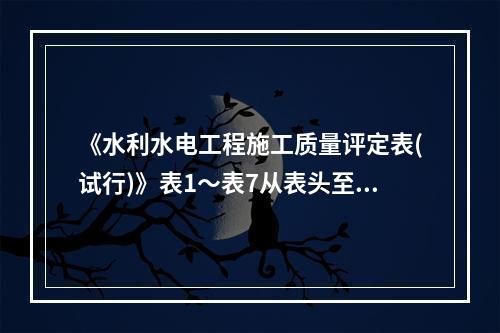 《水利水电工程施工质量评定表(试行)》表1～表7从表头至...